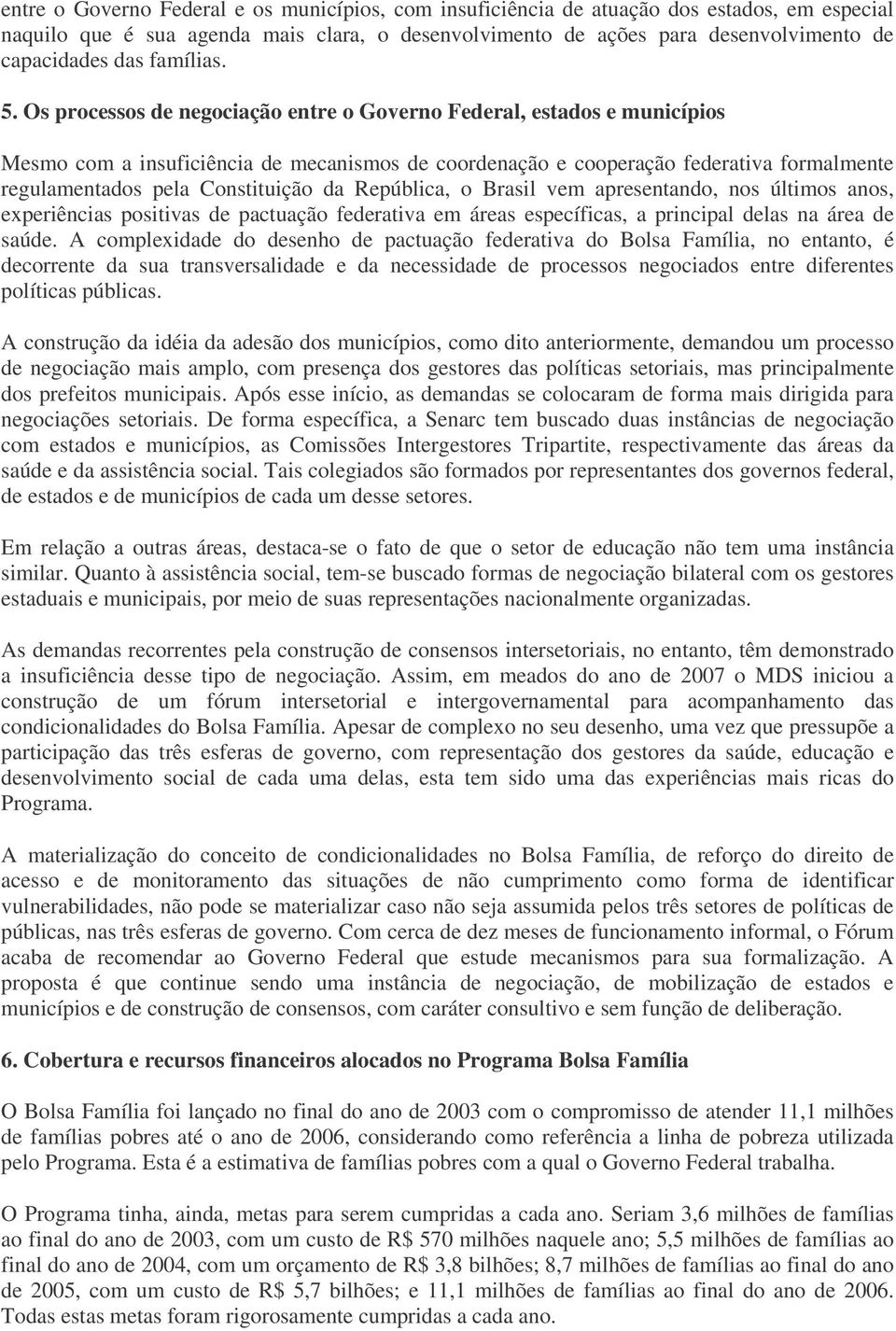 entre o Governo Federal e os municípios, com insuficiência de atuação dos estados, em especial naquilo que é sua agenda mais clara, o desenvolvimento de ações para desenvolvimento de capacidades das famílias.

5. Os processos de negociação entre o Governo Federal, estados e municípios

Mesmo com a insuficiência de mecanismos de coordenação e cooperação federativa formalmente regulamentados pela Constituição da República, o Brasil vem apresentando, nos últimos anos, experiências positivas de pactuação federativa em áreas específicas, a principal delas na área de saúde. A complexidade do desenho de pactuação federativa do Bolsa Família, no entanto, é decorrente da sua transversalidade e da necessidade de processos negociados entre diferentes políticas públicas.

A construção da idéia da adesão dos municípios, como dito anteriormente, demandou um processo de negociação mais amplo, com presença dos gestores das políticas setoriais, mas principalmente dos prefeitos municipais. Após esse início, as demandas se colocaram de forma mais dirigida para negociações setoriais. De forma específica, a Senarc tem buscado duas instâncias de negociação com estados e municípios, as Comissões Intergestores Tripartite, respectivamente das áreas da saúde e da assistência social. Tais colegiados são formados por representantes dos governos federal, de estados e de municípios de cada um desse setores.

Em relação a outras áreas, destaca-se o fato de que o setor de educação não tem uma instância similar. Quanto à assistência social, tem-se buscado formas de negociação bilateral com os gestores estaduais e municipais, por meio de suas representações nacionalmente organizadas.

As demandas recorrentes pela construção de consensos intersetoriais, no entanto, têm demonstrado a insuficiência desse tipo de negociação. Assim, em meados do ano de 2007 o MDS iniciou a construção de um fórum intersetorial e intergovernamental para acompanhamento das condicionalidades do Bolsa Família. Apesar de complexo no seu desenho, uma vez que pressupõe a participação das três esferas de governo, com representação dos gestores da saúde, educação e desenvolvimento social de cada uma delas, esta tem sido uma das experiências mais ricas do Programa.

A materialização do conceito de condicionalidades no Bolsa Família, de reforço do direito de acesso e de monitoramento das situações de não cumprimento como forma de identificar vulnerabilidades, não pode se materializar caso não seja assumida pelos três setores de políticas de públicas, nas três esferas de governo. Com cerca de dez meses de funcionamento informal, o Fórum acaba de recomendar ao Governo Federal que estude mecanismos para sua formalização. A proposta é que continue sendo uma instância de negociação, de mobilização de estados e municípios e de construção de consensos, com caráter consultivo e sem função de deliberação.

6. Cobertura e recursos financeiros alocados no Programa Bolsa Família

O Bolsa Família foi lançado no final do ano de 2003 com o compromisso de atender 11,1 milhões de famílias pobres até o ano de 2006, considerando como referência a linha de pobreza utilizada pelo Programa. Esta é a estimativa de famílias pobres com a qual o Governo Federal trabalha.

O Programa tinha, ainda, metas para serem cumpridas a cada ano. Seriam 3,6 milhões de famílias ao final do ano de 2003, com um custo de R$ 570 milhões naquele ano; 5,5 milhões de famílias ao final do ano de 2004, com um orçamento de R$ 3,8 bilhões; 8,7 milhões de famílias ao final do ano de 2005, com um custo de R$ 5,7 bilhões; e 11,1 milhões de famílias ao final do ano de 2006. Todas estas metas foram rigorosamente cumpridas a cada ano.